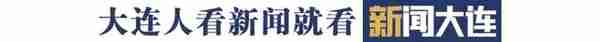 大连人看新闻就看 新闻大连